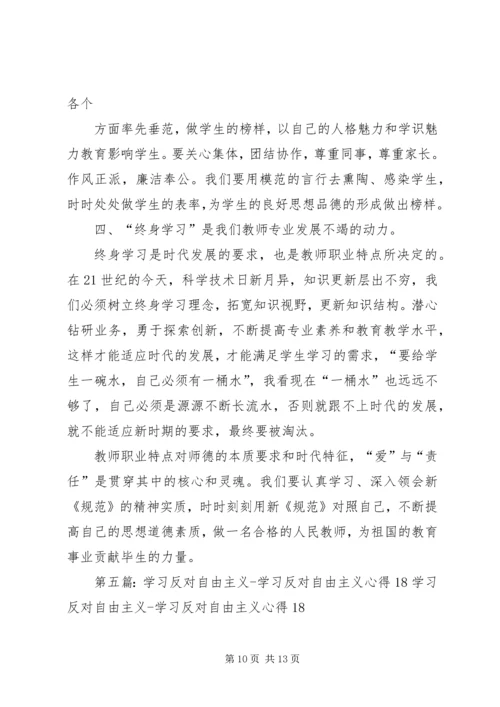 各个

方面率先垂范，做学生的榜样，以自己的人格魅力和学识魅力教育影响学生。要关心集体，团结协作，尊重同事，尊重家长。作风正派，廉洁奉公。我们要用模范的言行去熏陶、感染学生，时时处处做学生的表率，为学生的良好思想品德的形成做出榜样。

四、“终身学习”是我们教师专业发展不竭的动力。

终身学习是时代发展的要求，也是教师职业特点所决定的。在21世纪的今天，科学技术日新月异，知识更新层出不穷，我们必须树立终身学习理念，拓宽知识视野，更新知识结构。潜心钻研业务，勇于探索创新，不断提高专业素养和教育教学水平，这样才能适应时代的发展，才能满足学生学习的需求，“要给学生一碗水，自己必须有一桶水”，我看现在“一桶水”也远远不够了，自己必须是源源不断长流水，否则就跟不上时代的发展，就不能适应新时期的要求，最终要被淘汰。

教师职业特点对师德的本质要求和时代特征，“爱”与“责任”是贯穿其中的核心和灵魂。我们要认真学习、深入领会新《规范》的精神实质，时时刻刻用新《规范》对照自己，不断提高自己的思想道德素质，做一名合格的人民教师，为祖国的教育事业贡献毕生的力量。

第五篇：学习反对自由主义-学习反对自由主义心得18学习反对自由主义-学习反对自由主义心得18

第10页 共13页